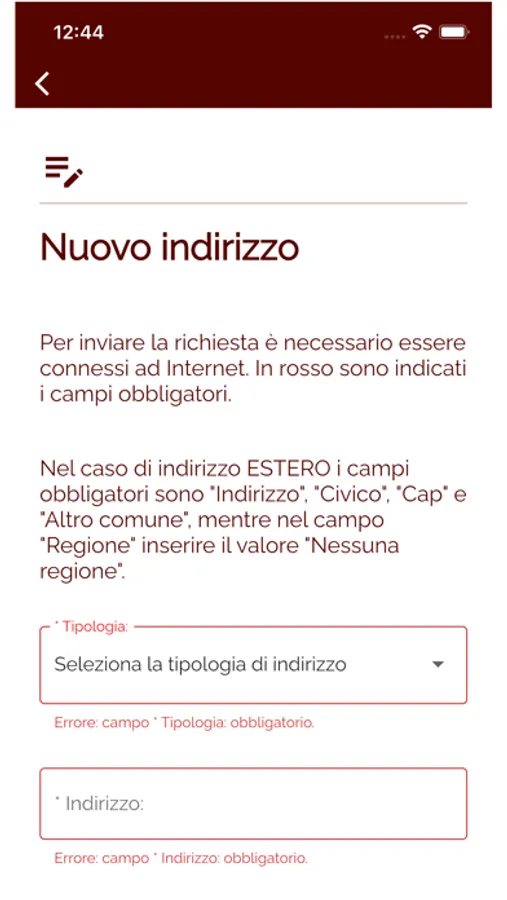 12:44

Nuovo indirizzo

Per inviare la richiesta è necessario essere connessi ad Internet. In rosso sono indicati i campi obbligatori.

Nel caso di indirizzo ESTERO i campi obbligatori sono "Indirizzo", "Civico", "Cap" e "Altro comune", mentre nel campo "Regione" inserire il valore "Nessuna regione".

* Tipologia:
Seleziona la tipologia di indirizzo
Errore: campo * Tipologia: obbligatorio.

* Indirizzo:
Errore: campo * Indirizzo: obbligatorio.